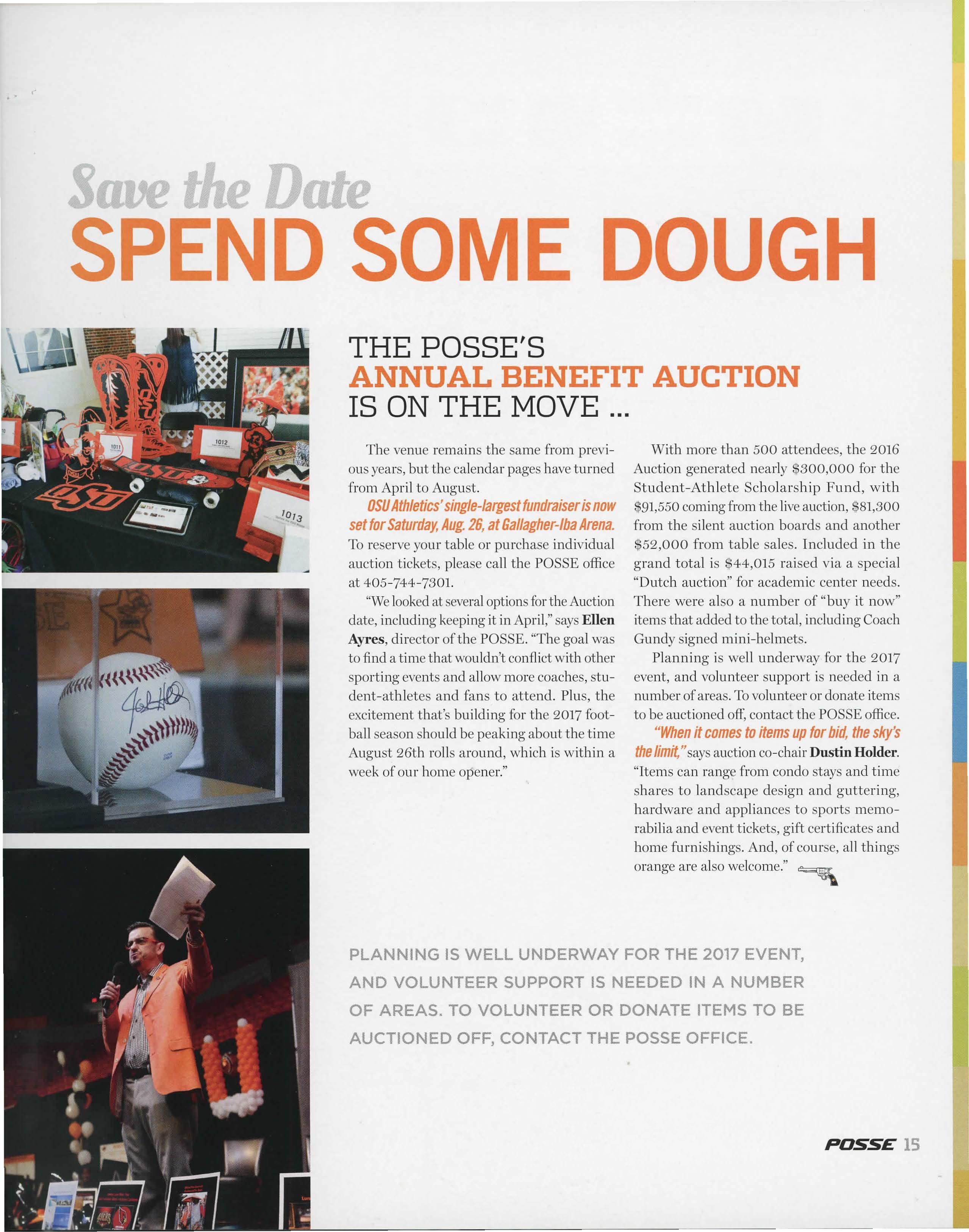 Save the Date
SPEND SOME DOUGH

THE POSSE'S
ANNUAL BENEFIT AUCTION
IS ON THE MOVE ...

The venue remains the same from previous years, but the calendar pages have turned from April to August.

OSU Athletics' single-largest fundraiser is now set for Saturday, Aug. 26, at Gallagher-Iba Arena. To reserve your table or purchase individual auction tickets, please call the POSSE office at 405-744-7301.

"We looked at several options for the Auction date, including keeping it in April," says Ellen Ayres, director of the POSSE. "The goal was to find a time that wouldn't conflict with other sporting events and allow more coaches, student-athletes and fans to attend. Plus, the excitement that's building for the 2017 football season should be peaking about the time August 26th rolls around, which is within a week of our home opener."

With more than 500 attendees, the 2016 Auction generated nearly $300,000 for the Student-Athlete Scholarship Fund, with $91,550 coming from the live auction, $81,300 from the silent auction boards and another $52,000 from table sales. Included in the grand total is $44,015 raised via a special "Dutch auction" for academic center needs. There were also a number of "buy it now" items that added to the total, including Coach Gundy signed mini-helmets.

Planning is well underway for the 2017 event, and volunteer support is needed in a number of areas. To volunteer or donate items to be auctioned off, contact the POSSE office.

"When it comes to items up for bid, the sky's the limit," says auction co-chair Dustin Holder. "Items can range from condo stays and time shares to landscape design and guttering, hardware and appliances to sports memorabilia and event tickets, gift certificates and home furnishings. And, of course, all things orange are also welcome."

PLANNING IS WELL UNDERWAY FOR THE 2017 EVENT, AND VOLUNTEER SUPPORT IS NEEDED IN A NUMBER OF AREAS. TO VOLUNTEER OR DONATE ITEMS TO BE AUCTIONED OFF, CONTACT THE POSSE OFFICE.

POSSE 15